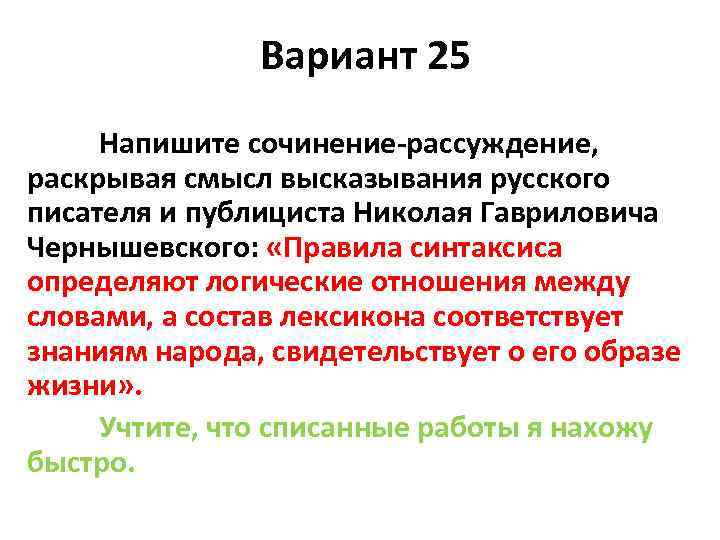 Вариант 25

Напишите сочинение-рассуждение, раскрывая смысл высказывания русского писателя и публициста Николая Гавриловича Чернышевского: «Правила синтаксиса определяют логические отношения между словами, а состав лексикона соответствует знаниям народа, свидетельствует о его образе жизни».

Учтите, что списанные работы я нахожу быстро.